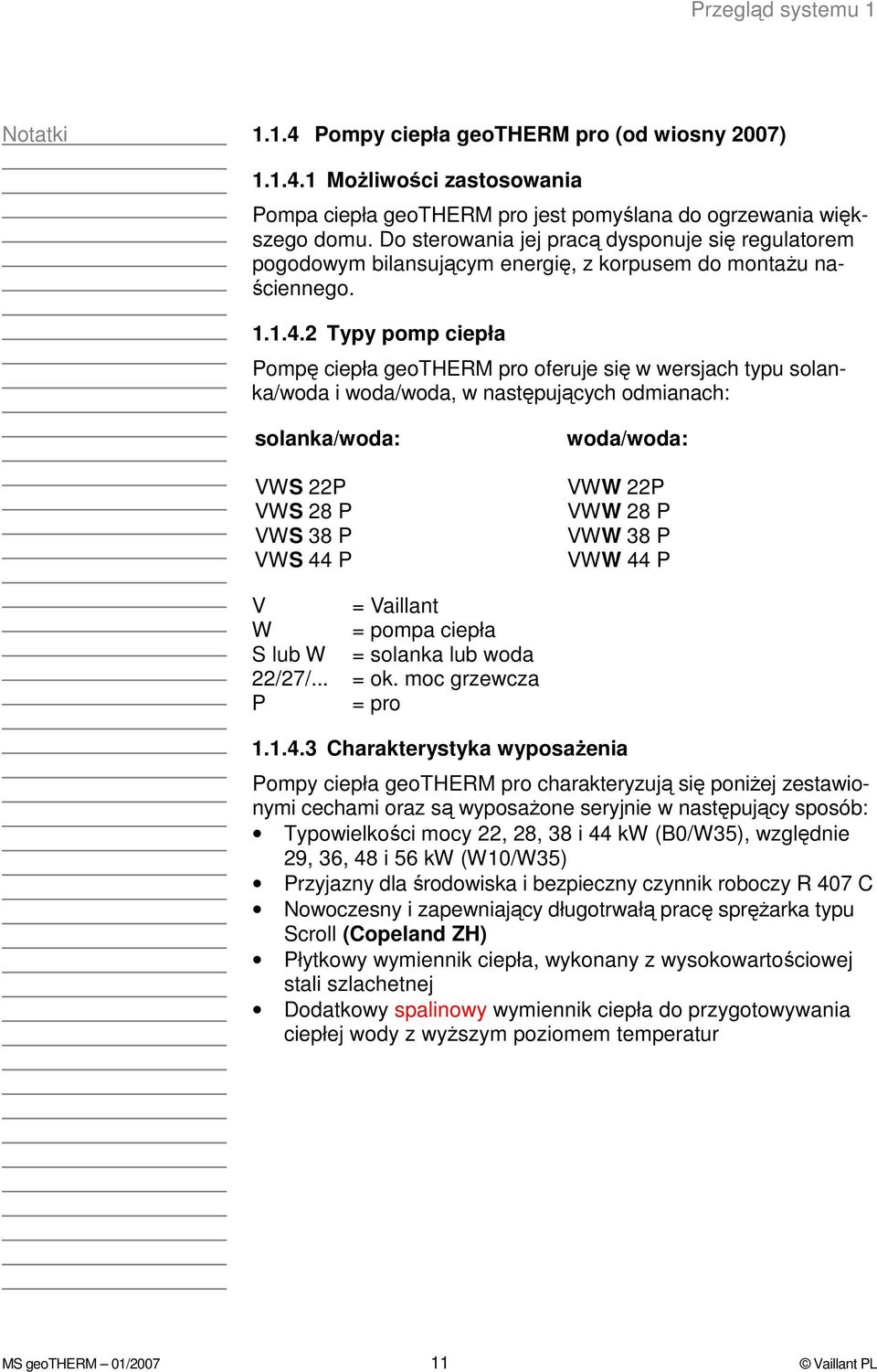 Przegląd systemu 1

Notatki

1.1.4 Pompy ciepła geoTHERM pro (od wiosny 2007)

1.1.4.1 Możliwości zastosowania

Pompa ciepła geoTHERM pro jest pomyślana do ogrzewania większego domu. Do sterowania jej pracą dysponuje się regulatorem pogodowym bilansującym energię, z korpusem do montażu naściennego.

1.1.4.2 Typy pomp ciepła

Pompę ciepła geoTHERM pro oferuje się w wersjach typu solanka/woda i woda/woda, w następujących odmianach:

solanka/woda:

VWS 22P
VWS 28 P
VWS 38 P
VWS 44 P

woda/woda:

VWW 22P
VWW 28 P
VWW 38 P
VWW 44 P

V = Vaillant
W = pompa ciepła
S lub W = solanka lub woda
22/27/... = ok. moc grzewcza
P = pro

1.1.4.3 Charakterystyka wyposażenia

Pompy ciepła geoTHERM pro charakteryzują się poniżej zestawionymi cechami oraz są wyposażone seryjnie w następujący sposób:
• Typowielkości mocy 22, 28, 38 i 44 kW (B0/W35), względnie 29, 36, 48 i 56 kW (W10/W35)
• Przyjazny dla środowiska i bezpieczny czynnik roboczy R 407 C
• Nowoczesny i zapewniający długotrwałą pracę sprężarka typu Scroll (Copeland ZH)
• Płytkowy wymiennik ciepła, wykonany z wysokowartościowej stali szlachetnej
• Dodatkowy spalinowy wymiennik ciepła do przygotowywania ciepłej wody z wyższym poziomem temperatur

MS geoTHERM – 01/2007 11 © Vaillant PL